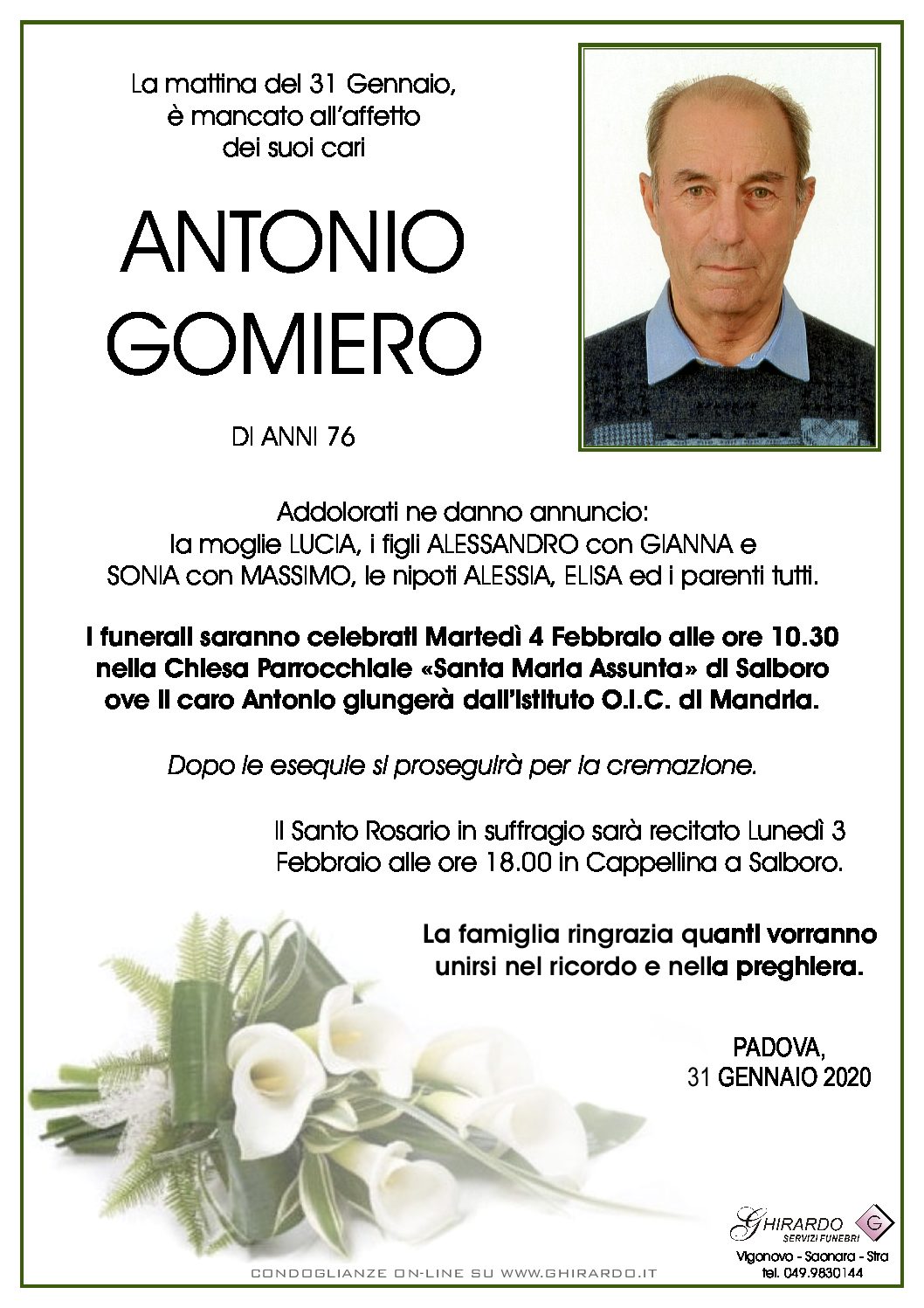 La mattina del 31 Gennaio, è mancato all'affetto dei suoi cari

ANTONIO GOMIERO

DI ANNI 76

Addolorati ne danno annuncio: la moglie LUCIA, i figli ALESSANDRO con GIANNA e SONIA con MASSIMO, le nipoti ALESSIA, ELISA ed i parenti tutti.

I funerali saranno celebrati Martedì 4 Febbraio alle ore 10.30 nella Chiesa Parrocchiale «Santa Maria Assunta» di Salboro ove il caro Antonio giungerà dall'Istituto O.I.C. di Mandria.

Dopo le esequie si proseguirà per la cremazione.

Il Santo Rosario in suffragio sarà recitato Lunedì 3 Febbraio alle ore 18.00 in Cappellina a Salboro.

La famiglia ringrazia quanti vorranno unirsi nel ricordo e nella preghiera.

PADOVA, 31 GENNAIO 2020

GHIRARDO SERVIZI FUNEBRI G

Vigonovo - Saonara - Stra
tel. 049.9830144

CONDOGLIANZE ON-LINE SU WWW.GHIRARDO.IT